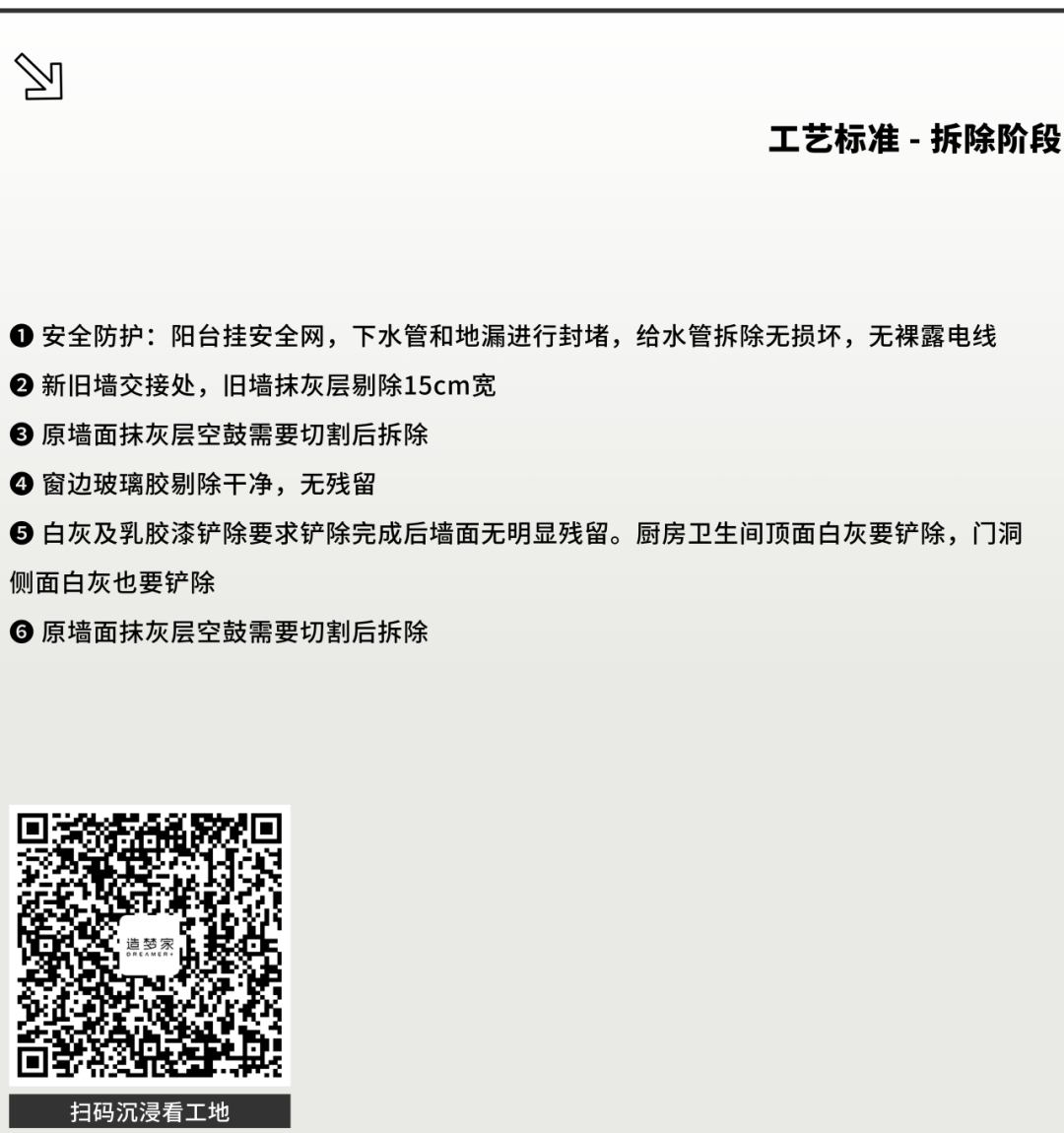 工艺标准 - 拆除阶段

❶ 安全防护：阳台挂安全网，下水管和地漏进行封堵，给水管拆除无损坏，无裸露电线

❷ 新旧墙交接处，旧墙抹灰层剔除15cm宽

❸ 原墙面抹灰层空鼓需要切割后拆除

❹ 窗边玻璃胶剔除干净，无残留

❺ 白灰及乳胶漆铲除要求铲除完成后墙面无明显残留。厨房卫生间顶面白灰要铲除，门洞侧面白灰也要铲除

❻ 原墙面抹灰层空鼓需要切割后拆除

造梦家
DREAMER+

扫码沉浸看工地